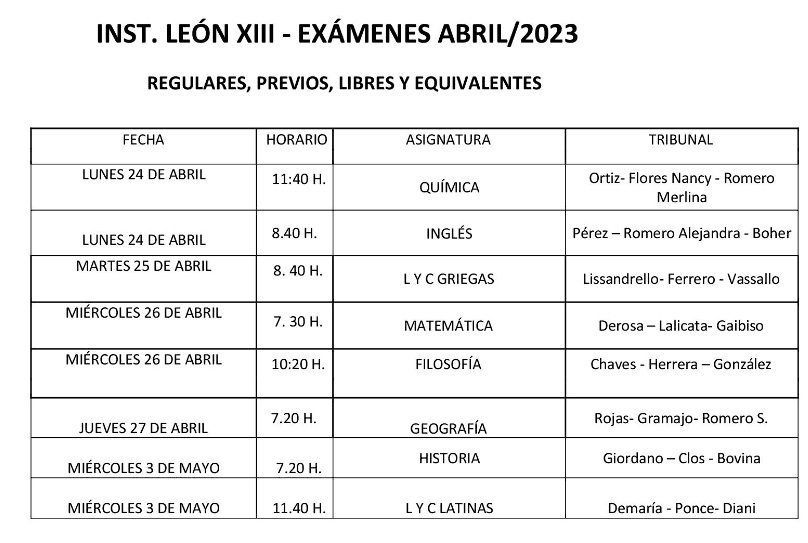 INST. LEÓN XIII - EXÁMENES ABRIL/2023

REGULARES, PREVIOS, LIBRES Y EQUIVALENTES

| FECHA | HORARIO | ASIGNATURA | TRIBUNAL |
|---|---|---|---|
| LUNES 24 DE ABRIL | 11:40 H. | QUÍMICA | Ortiz- Flores Nancy - Romero Merlina |
| LUNES 24 DE ABRIL | 8.40 H. | INGLÉS | Pérez – Romero Alejandra - Boher |
| MARTES 25 DE ABRIL | 8. 40 H. | L Y C GRIEGAS | Lissandrello- Ferrero - Vassallo |
| MIÉRCOLES 26 DE ABRIL | 7. 30 H. | MATEMÁTICA | Derosa – Lalicata- Gaibiso |
| MIÉRCOLES 26 DE ABRIL | 10:20 H. | FILOSOFÍA | Chaves - Herrera – González |
| JUEVES 27 DE ABRIL | 7.20 H. | GEOGRAFÍA | Rojas- Gramajo- Romero S. |
| MIÉRCOLES 3 DE MAYO | 7.20 H. | HISTORIA | Giordano – Clos - Bovina |
| MIÉRCOLES 3 DE MAYO | 11.40 H. | L Y C LATINAS | Demaría - Ponce- Diani |